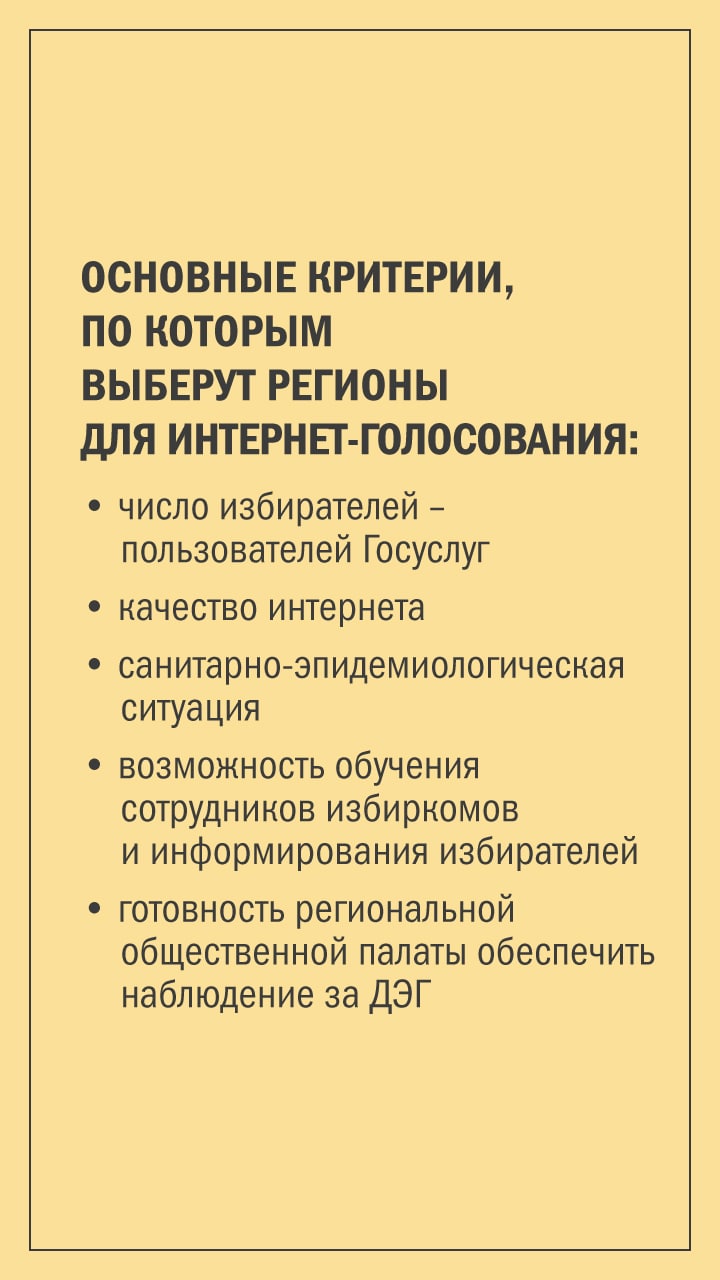 ОСНОВНЫЕ КРИТЕРИИ, ПО КОТОРЫМ ВЫБЕРУТ РЕГИОНЫ ДЛЯ ИНТЕРНЕТ-ГОЛОСОВАНИЯ:

• число избирателей – пользователей Госуслуг

• качество интернета

• санитарно-эпидемиологическая ситуация

• возможность обучения сотрудников избиркомов и информирования избирателей

• готовность региональной общественной палаты обеспечить наблюдение за ДЭГ